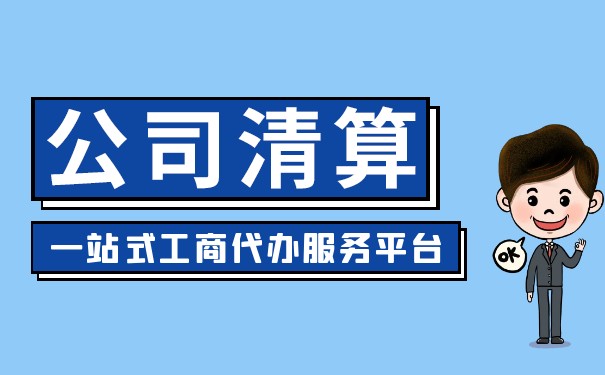 公司清算

一站式工商代办服务平台

OK